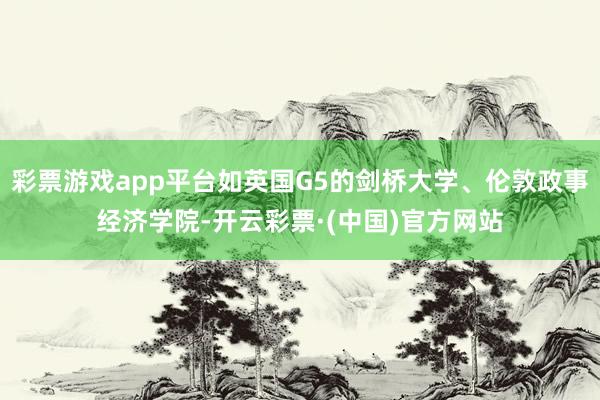 彩票游戏app平台如英国G5的剑桥大学、伦敦政事经济学院-开云彩票·(中国)官方网站